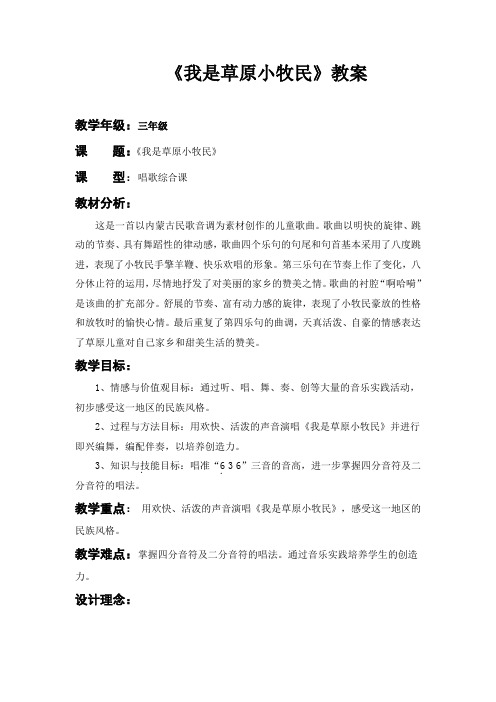 《我是草原小牧民》教案

教学年级：三年级

课　　题：《我是草原小牧民》

课　　型：唱歌综合课

教材分析：

这是一首以内蒙古民歌音调为素材创作的儿童歌曲。歌曲以明快的旋律、跳动的节奏、具有舞蹈性的律动感，歌曲四个乐句的句尾和句首基本采用了八度跳进，表现了小牧民手擎羊鞭、快乐欢唱的形象。第三乐句在节奏上作了变化，八分休止符的运用，尽情地抒发了对美丽的家乡的赞美之情。歌曲的衬腔“啊哈嗬”是该曲的扩充部分。舒展的节奏、富有动力感的旋律，表现了小牧民豪放的性格和放牧时的愉快心情。最后重复了第四乐句的曲调，天真活泼、自豪的情感表达了草原儿童对自己家乡和甜美生活的赞美。

教学目标：

1、情感与价值观目标：通过听、唱、舞、奏、创等大量的音乐实践活动，初步感受这一地区的民族风格。

2、过程与方法目标：用欢快、活泼的声音演唱《我是草原小牧民》并进行即兴编舞，编配伴奏，以培养创造力。

3、知识与技能目标：唱准“6 3 6”三音的音高，进一步掌握四分音符及二分音符的唱法。

教学重点：用欢快、活泼的声音演唱《我是草原小牧民》，感受这一地区的民族风格。

教学难点：掌握四分音符及二分音符的唱法。通过音乐实践培养学生的创造力。

设计理念：